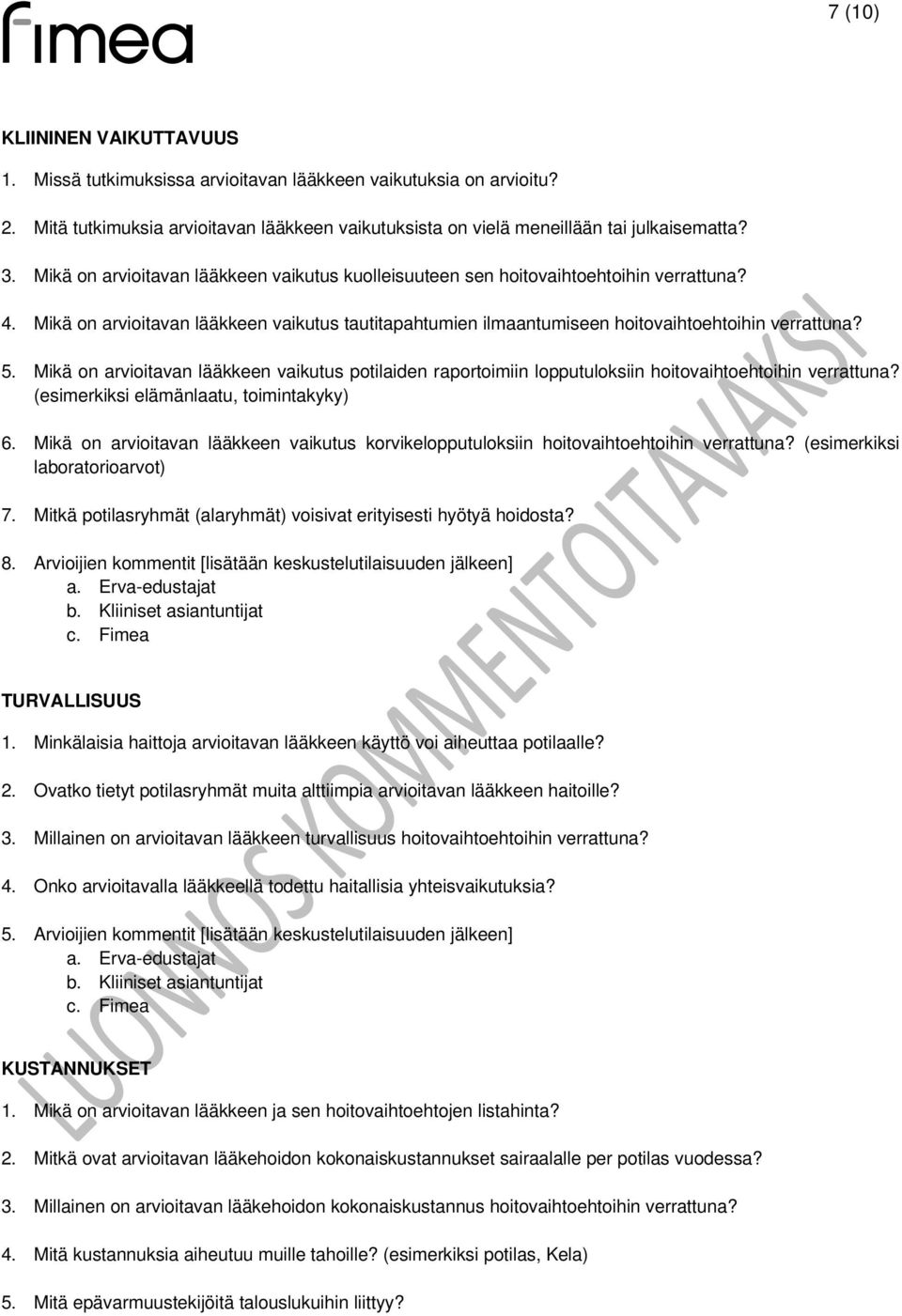 fimea

7 (10)

KLIININEN VAIKUTTAVUUS

1. Missä tutkimuksissa arvioitavan lääkkeen vaikutuksia on arvioitu?

2. Mitä tutkimuksia arvioitavan lääkkeen vaikutuksista on vielä meneillään tai julkaisematta?

3. Mikä on arvioitavan lääkkeen vaikutus kuolleisuuteen sen hoitovaihtoehtoihin verrattuna?

4. Mikä on arvioitavan lääkkeen vaikutus tautitapahtumien ilmaantumiseen hoitovaihtoehtoihin verrattuna?

5. Mikä on arvioitavan lääkkeen vaikutus potilaiden raportoimiin lopputuloksiin hoitovaihtoehtoihin verrattuna? (esimerkiksi elämänlaatu, toimintakyky)

6. Mikä on arvioitavan lääkkeen vaikutus korvikelopputuloksiin hoitovaihtoehtoihin verrattuna? (esimerkiksi laboratorioarvot)

7. Mitkä potilasryhmät (alaryhmät) voisivat erityisesti hyötyä hoidosta?

8. Arvioijien kommentit [lisätään keskustelutilaisuuden jälkeen]
a. Erva-edustajat
b. Kliiniset asiantuntijat
c. Fimea

TURVALLISUUS

1. Minkälaisia haittoja arvioitavan lääkkeen käyttö voi aiheuttaa potilaalle?

2. Ovatko tietyt potilasryhmät muita alttiimpia arvioitavan lääkkeen haitoille?

3. Millainen on arvioitavan lääkkeen turvallisuus hoitovaihtoehtoihin verrattuna?

4. Onko arvioitavalla lääkkeellä todettu haitallisia yhteisvaikutuksia?

5. Arvioijien kommentit [lisätään keskustelutilaisuuden jälkeen]
a. Erva-edustajat
b. Kliiniset asiantuntijat
c. Fimea

KUSTANNUKSET

1. Mikä on arvioitavan lääkkeen ja sen hoitovaihtoehtojen listahinta?

2. Mitkä ovat arvioitavan lääkehoidon kokonaiskustannukset sairaalalle per potilas vuodessa?

3. Millainen on arvioitavan lääkehoidon kokonaiskustannus hoitovaihtoehtoihin verrattuna?

4. Mitä kustannuksia aiheutuu muille tahoille? (esimerkiksi potilas, Kela)

5. Mitä epävarmuustekijöitä talouslukuihin liittyy?

LUONNOS KOMMENTOITAVAKSI